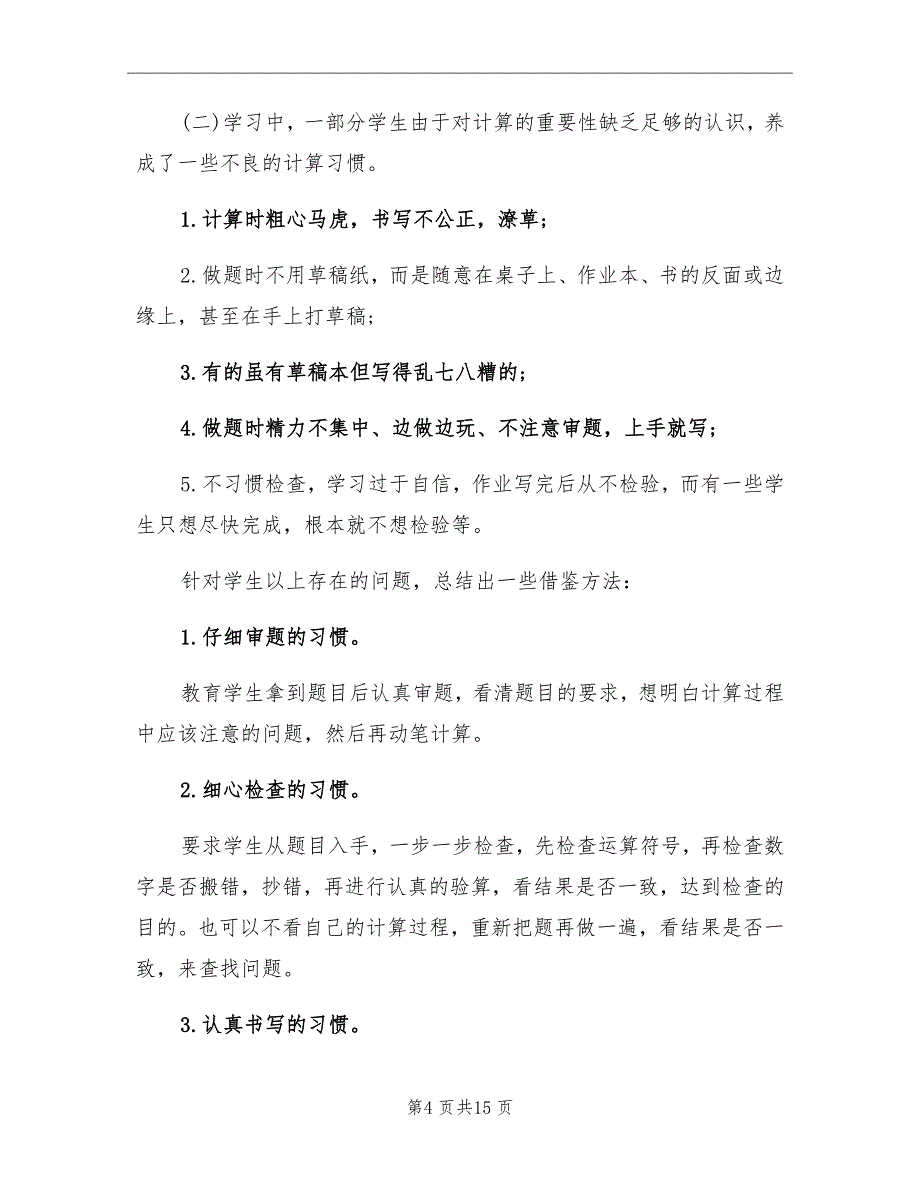 (二)学习中，一部分学生由于对计算的重要性缺乏足够的认识，养成了一些不良的计算习惯。

1.计算时粗心马虎，书写不公正，潦草；

2.做题时不用草稿纸，而是随意在桌子上、作业本、书的反面或边缘上，甚至在手上打草稿；

3.有的虽有草稿本但写得乱七八糟的；

4.做题时精力不集中、边做边玩、不注意审题，上手就写；

5.不习惯检查，学习过于自信，作业写完后从不检验，而有一些学生只想尽快完成，根本就不想检验等。

针对学生以上存在的问题，总结出一些借鉴方法：

1.仔细审题的习惯。

教育学生拿到题目后认真审题，看清题目的要求，想明白计算过程中应该注意的问题，然后再动笔计算。

2.细心检查的习惯。

要求学生从题目入手，一步一步检查，先检查运算符号，再检查数字是否搬错，抄错，再进行认真的验算，看结果是否一致，达到检查的目的。也可以不看自己的计算过程，重新把题再做一遍，看结果是否一致，来查找问题。

3.认真书写的习惯。

第4页共15页